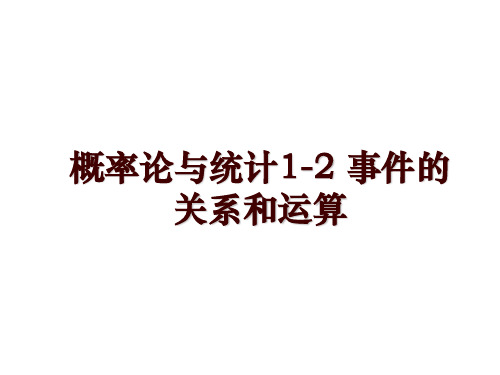 概率论与统计1-2 事件的关系和运算